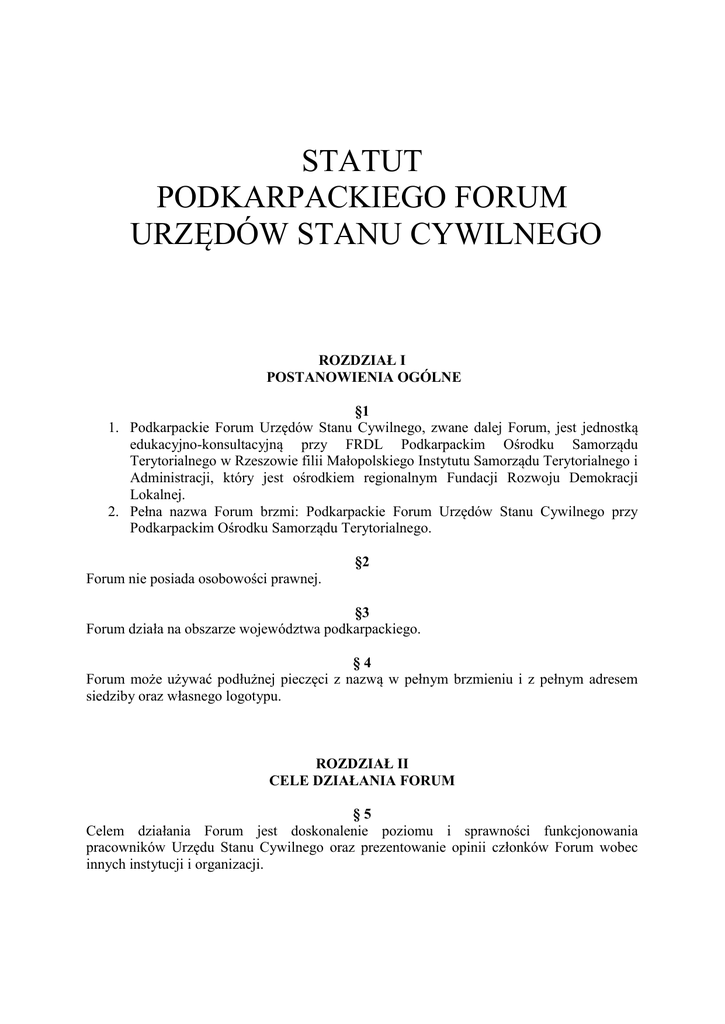 STATUT
PODKARPACKIEGO FORUM
URZĘDÓW STANU CYWILNEGO

ROZDZIAŁ I
POSTANOWIENIA OGÓLNE

§1
1. Podkarpackie Forum Urzędów Stanu Cywilnego, zwane dalej Forum, jest jednostką edukacyjno-konsultacyjną przy FRDL Podkarpackim Ośrodku Samorządu Terytorialnego w Rzeszowie filii Małopolskiego Instytutu Samorządu Terytorialnego i Administracji, który jest ośrodkiem regionalnym Fundacji Rozwoju Demokracji Lokalnej.
2. Pełna nazwa Forum brzmi: Podkarpackie Forum Urzędów Stanu Cywilnego przy Podkarpackim Ośrodku Samorządu Terytorialnego.

§2
Forum nie posiada osobowości prawnej.

§3
Forum działa na obszarze województwa podkarpackiego.

§ 4
Forum może używać podłużnej pieczęci z nazwą w pełnym brzmieniu i z pełnym adresem siedziby oraz własnego logotypu.

ROZDZIAŁ II
CELE DZIAŁANIA FORUM

§ 5
Celem działania Forum jest doskonalenie poziomu i sprawności funkcjonowania pracowników Urzędu Stanu Cywilnego oraz prezentowanie opinii członków Forum wobec innych instytucji i organizacji.